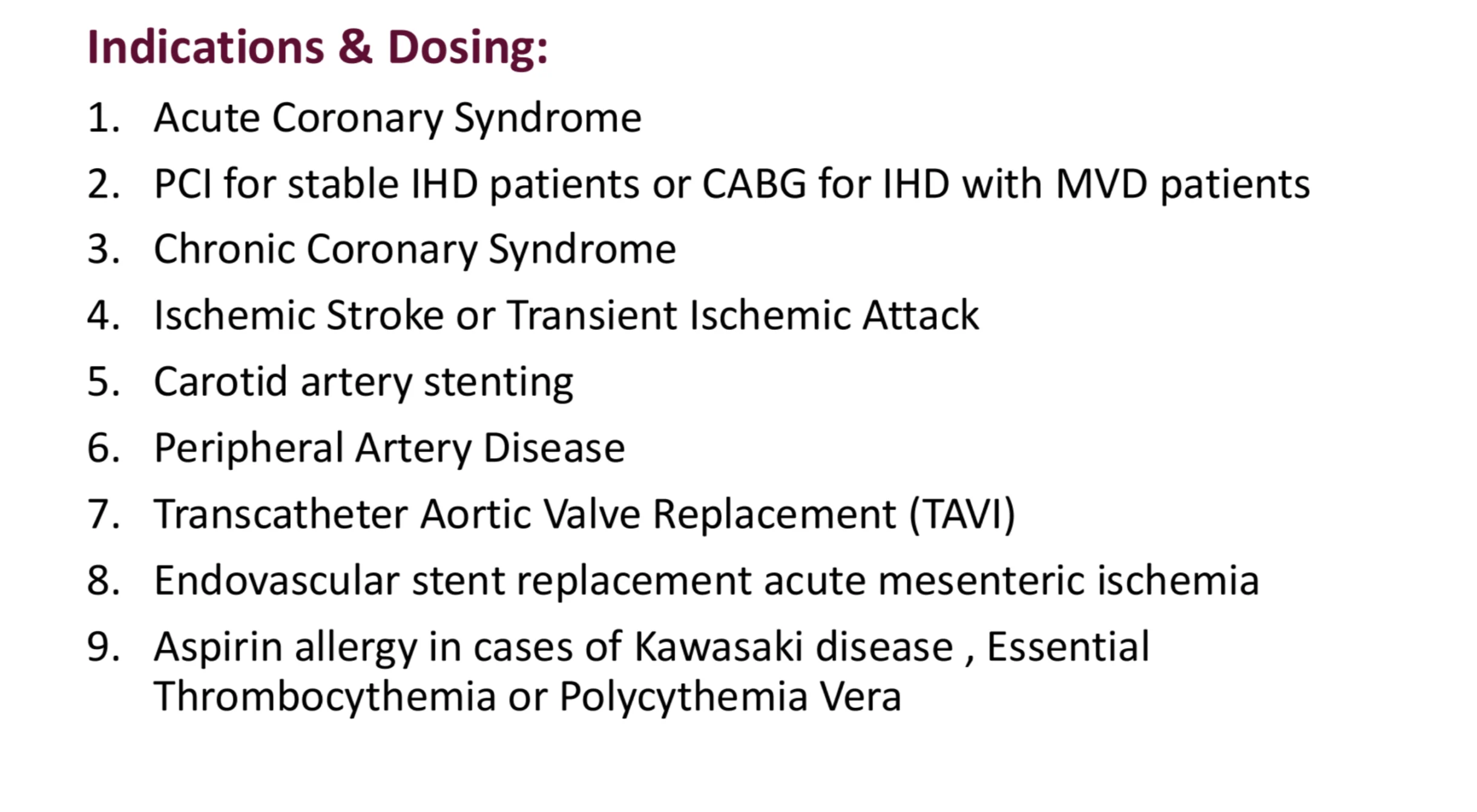 Indications & Dosing:

1. Acute Coronary Syndrome
2. PCI for stable IHD patients or CABG for IHD with MVD patients
3. Chronic Coronary Syndrome
4. Ischemic Stroke or Transient Ischemic Attack
5. Carotid artery stenting
6. Peripheral Artery Disease
7. Transcatheter Aortic Valve Replacement (TAVI)
8. Endovascular stent replacement acute mesenteric ischemia
9. Aspirin allergy in cases of Kawasaki disease , Essential Thrombocythemia or Polycythemia Vera